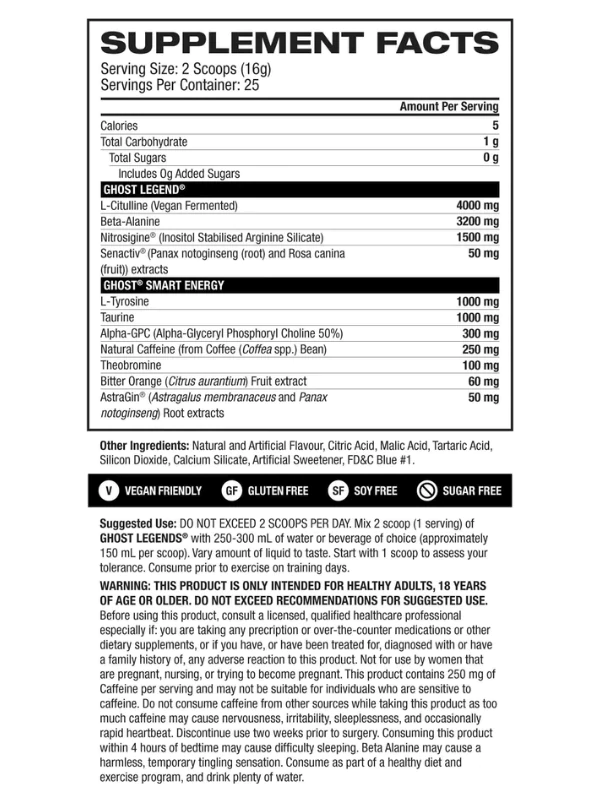 SUPPLEMENT FACTS
Serving Size: 2 Scoops (16g)
Servings Per Container: 25

| | Amount Per Serving |
|---|---|
| Calories | 5 |
| Total Carbohydrate | 1 g |
| Total Sugars | 0 g |
| Includes 0g Added Sugars | |
| GHOST LEGEND® | |
| L-Citulline (Vegan Fermented) | 4000 mg |
| Beta-Alanine | 3200 mg |
| Nitrosigine® (Inositol Stabilised Arginine Silicate) | 1500 mg |
| Senactiv® (Panax notoginseng (root) and Rosa canina (fruit)) extracts | 50 mg |
| GHOST® SMART ENERGY | |
| L-Tyrosine | 1000 mg |
| Taurine | 1000 mg |
| Alpha-GPC (Alpha-Glyceryl Phosphoryl Choline 50%) | 300 mg |
| Natural Caffeine (from Coffee (Coffea spp.) Bean) | 250 mg |
| Theobromine | 100 mg |
| Bitter Orange (Citrus aurantium) Fruit extract | 60 mg |
| AstraGin® (Astragalus membranaceus and Panax notoginseng) Root extracts | 50 mg |

Other Ingredients: Natural and Artificial Flavour, Citric Acid, Malic Acid, Tartaric Acid, Silicon Dioxide, Calcium Silicate, Artificial Sweetener, FD&C Blue #1.

V VEGAN FRIENDLY GF GLUTEN FREE SF SOY FREE SUGAR FREE

Suggested Use: DO NOT EXCEED 2 SCOOPS PER DAY. Mix 2 scoop (1 serving) of GHOST LEGENDS® with 250-300 mL of water or beverage of choice (approximately 150 mL per scoop). Vary amount of liquid to taste. Start with 1 scoop to assess your tolerance. Consume prior to exercise on training days.
WARNING: THIS PRODUCT IS ONLY INTENDED FOR HEALTHY ADULTS, 18 YEARS OF AGE OR OLDER. DO NOT EXCEED RECOMMENDATIONS FOR SUGGESTED USE. Before using this product, consult a licensed, qualified healthcare professional especially if: you are taking any precription or over-the-counter medications or other dietary supplements, or if you have, or have been treated for, diagnosed with or have a family history of, any adverse reaction to this product. Not for use by women that are pregnant, nursing, or trying to become pregnant. This product contains 250 mg of Caffeine per serving and may not be suitable for individuals who are sensitive to caffeine. Do not consume caffeine from other sources while taking this product as too much caffeine may cause nervousness, irritability, sleeplessness, and occasionally rapid heartbeat. Discontinue use two weeks prior to surgery. Consuming this product within 4 hours of bedtime may cause difficulty sleeping. Beta Alanine may cause a harmless, temporary tingling sensation. Consume as part of a healthy diet and exercise program, and drink plenty of water.